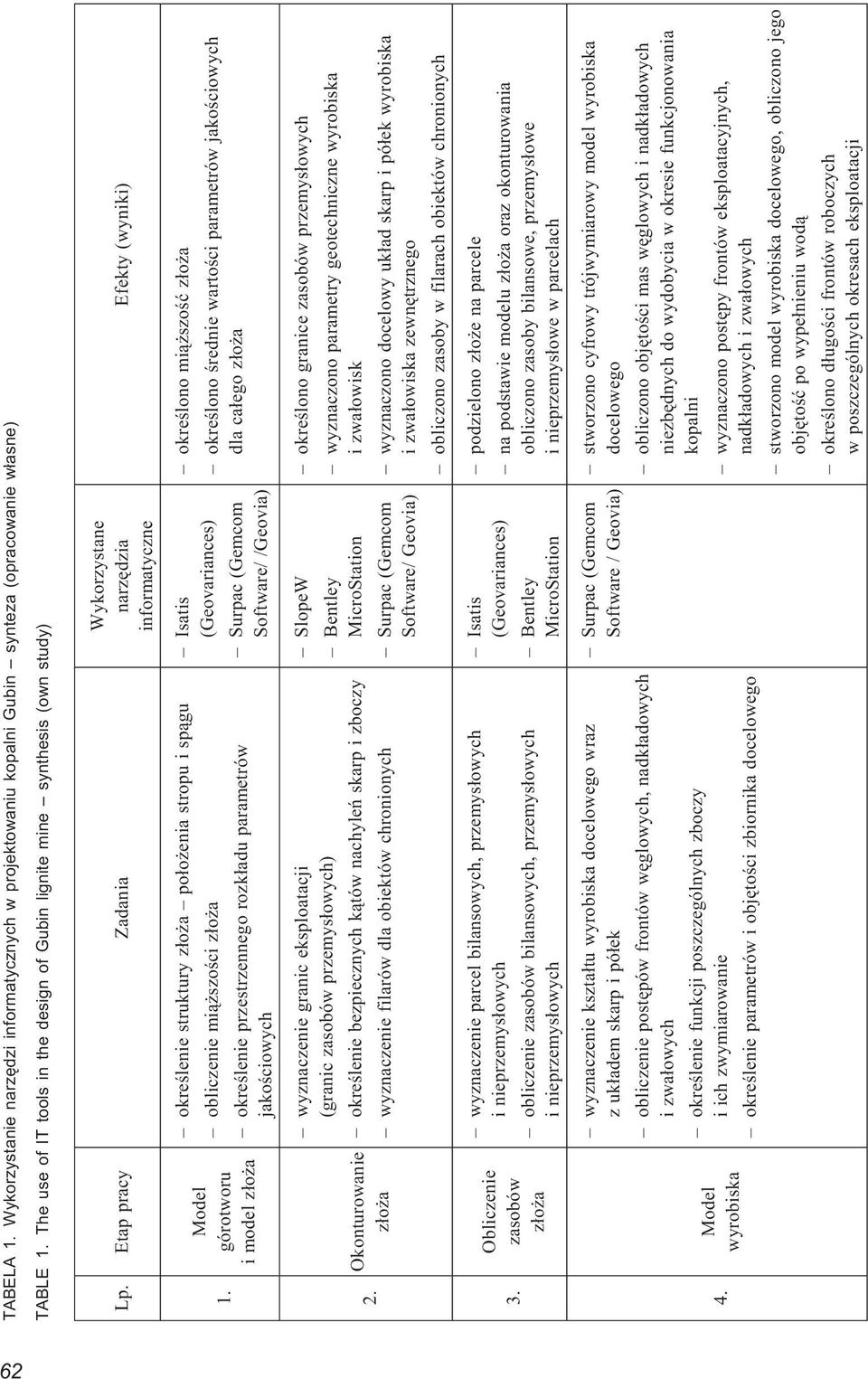 62

TABELA 1. Wykorzystanie narzędzi informatycznych w projektowaniu kopalni Gubin – synteza (opracowanie własne)

TABLE 1. The use of IT tools in the design of Gubin lignite mine – synthesis (own study)

| Lp. | Etap pracy | Zadania | Wykorzystane narzędzia informatyczne | Efekty (wyniki) |
|---|---|---|---|---|
| 1. | Model górotworu i model złoża | – określenie struktury złoża – położenia stropu i spągu – obliczenie miąższości złoża – określenie przestrzennego rozkładu parametrów jakościowych | – Isatis (Geovariances) – Surpac (Gemcom Software/ /Geovia) | – określono miąższość złoża – określono średnie wartości parametrów jakościowych dla całego złoża |
| 2. | Okonturowanie złoża | – wyznaczenie granic eksploatacji (granic zasobów przemysłowych) – określenie bezpiecznych kątów nachyleń skarp i zboczy – wyznaczenie filarów dla obiektów chronionych | – SlopeW – Bentley MicroStation – Surpac (Gemcom Software/ Geovia) | – określono granice zasobów przemysłowych – wyznaczono parametry geotechniczne wyrobiska i zwałowisk – wyznaczono docelowy układ skarp i półek wyrobiska i zwałowiska zewnętrznego – obliczono zasoby w filarach obiektów chronionych |
| 3. | Obliczenie zasobów złoża | – wyznaczenie parcel bilansowych, przemysłowych i nieprzemysłowych – obliczenie zasobów bilansowych, przemysłowych i nieprzemysłowych | – Isatis (Geovariances) – Bentley MicroStation | – podzielono złoże na parcele – na podstawie modelu złoża oraz okonturowania obliczono zasoby bilansowe, przemysłowe i nieprzemysłowe w parcelach |
| 4. | Model wyrobiska | – wyznaczenie kształtu wyrobiska docelowego wraz z układem skarp i półek – obliczenie postępów frontów węglowych, nadkładowych i zwałowych – określenie funkcji poszczególnych zboczy i ich zwymiarowanie – określenie parametrów i objętości zbiornika docelowego | – Surpac (Gemcom Software / Geovia) | – stworzono cyfrowy trójwymiarowy model wyrobiska docelowego – obliczono objętości mas węglowych i nadkładowych niezbędnych do wydobycia w okresie funkcjonowania kopalni – wyznaczono postępy frontów eksploatacyjnych, nadkładowych i zwałowych – stworzono model wyrobiska docelowego, obliczono jego objętość po wypełnieniu wodą – określono długości frontów roboczych w poszczególnych okresach eksploatacji |